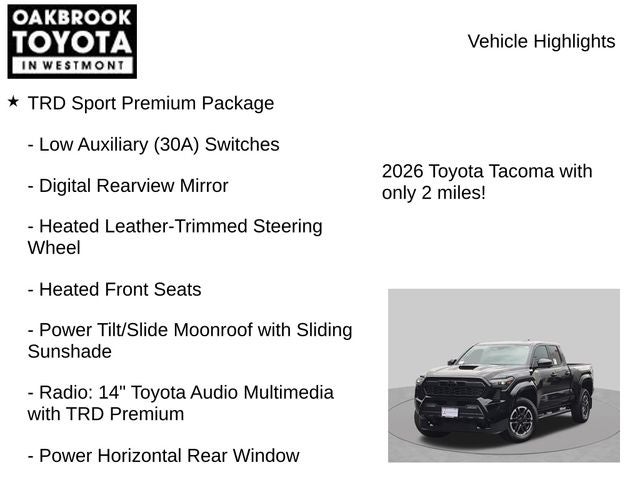 OAKBROOK
TOYOTA
IN WESTMONT

Vehicle Highlights

★ TRD Sport Premium Package

- Low Auxiliary (30A) Switches

- Digital Rearview Mirror

- Heated Leather-Trimmed Steering Wheel

- Heated Front Seats

- Power Tilt/Slide Moonroof with Sliding Sunshade

- Radio: 14" Toyota Audio Multimedia with TRD Premium

- Power Horizontal Rear Window

2026 Toyota Tacoma with only 2 miles!